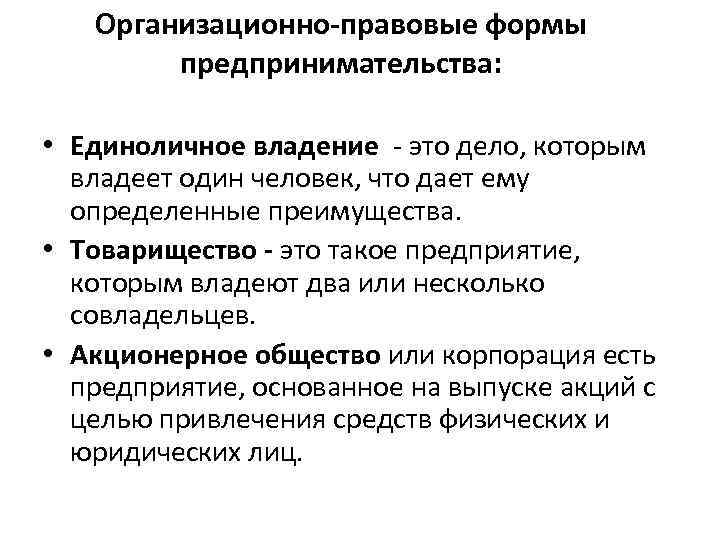 Организационно-правовые формы предпринимательства:

• Единоличное владение - это дело, которым владеет один человек, что дает ему определенные преимущества.
• Товарищество - это такое предприятие, которым владеют два или несколько совладельцев.
• Акционерное общество или корпорация есть предприятие, основанное на выпуске акций с целью привлечения средств физических и юридических лиц.